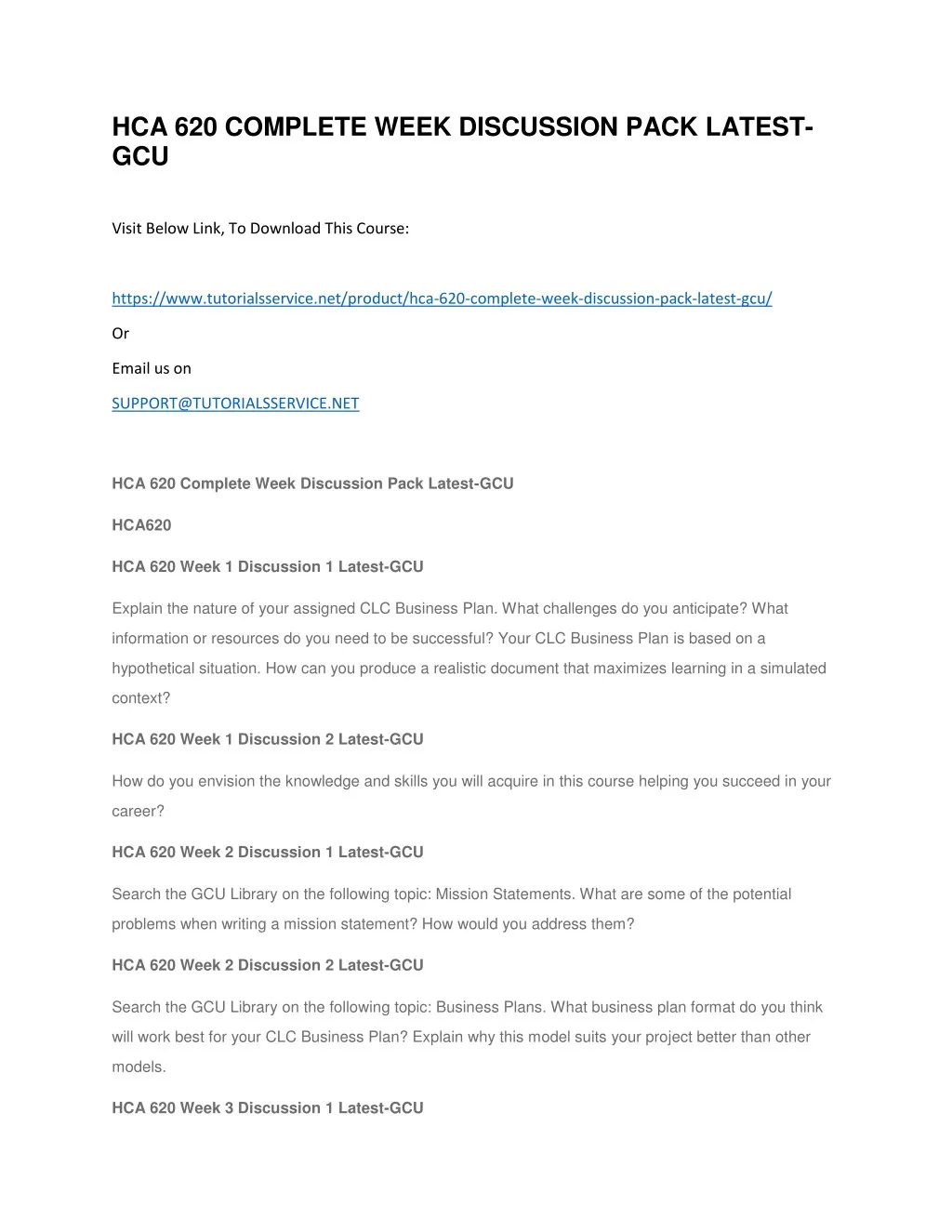 HCA 620 COMPLETE WEEK DISCUSSION PACK LATEST-GCU

Visit Below Link, To Download This Course:

https://www.tutorialsservice.net/product/hca-620-complete-week-discussion-pack-latest-gcu/

Or

Email us on

SUPPORT@TUTORIALSSERVICE.NET

HCA 620 Complete Week Discussion Pack Latest-GCU

HCA620

HCA 620 Week 1 Discussion 1 Latest-GCU

Explain the nature of your assigned CLC Business Plan. What challenges do you anticipate? What information or resources do you need to be successful? Your CLC Business Plan is based on a hypothetical situation. How can you produce a realistic document that maximizes learning in a simulated context?

HCA 620 Week 1 Discussion 2 Latest-GCU

How do you envision the knowledge and skills you will acquire in this course helping you succeed in your career?

HCA 620 Week 2 Discussion 1 Latest-GCU

Search the GCU Library on the following topic: Mission Statements. What are some of the potential problems when writing a mission statement? How would you address them?

HCA 620 Week 2 Discussion 2 Latest-GCU

Search the GCU Library on the following topic: Business Plans. What business plan format do you think will work best for your CLC Business Plan? Explain why this model suits your project better than other models.

HCA 620 Week 3 Discussion 1 Latest-GCU